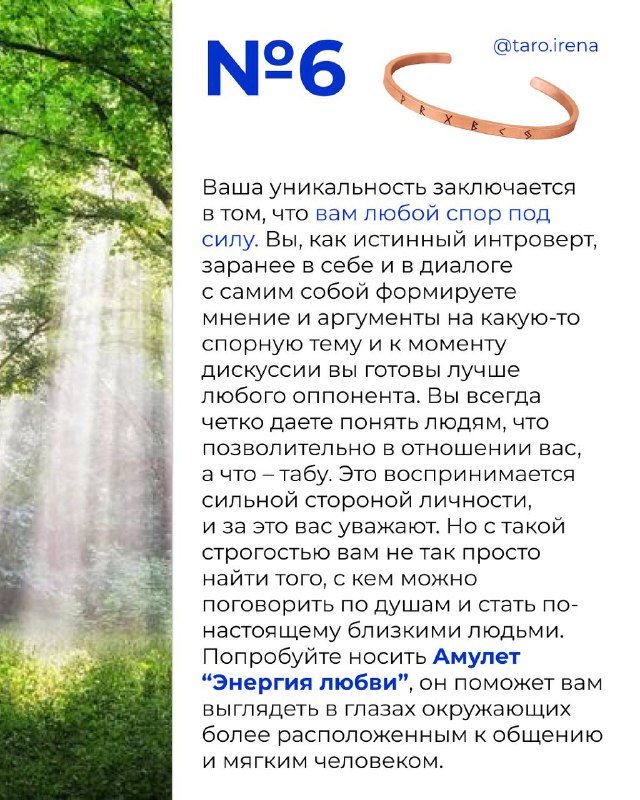 №6

@taro.irena

Ваша уникальность заключается в том, что вам любой спор под силу. Вы, как истинный интроверт, заранее в себе и в диалоге с самим собой формируете мнение и аргументы на какую-то спорную тему и к моменту дискуссии вы готовы лучше любого оппонента. Вы всегда четко даете понять людям, что позволительно в отношении вас, а что – табу. Это воспринимается сильной стороной личности, и за это вас уважают. Но с такой строгостью вам не так просто найти того, с кем можно поговорить по душам и стать по-настоящему близкими людьми. Попробуйте носить Амулет "Энергия любви", он поможет вам выглядеть в глазах окружающих более расположенным к общению и мягким человеком.